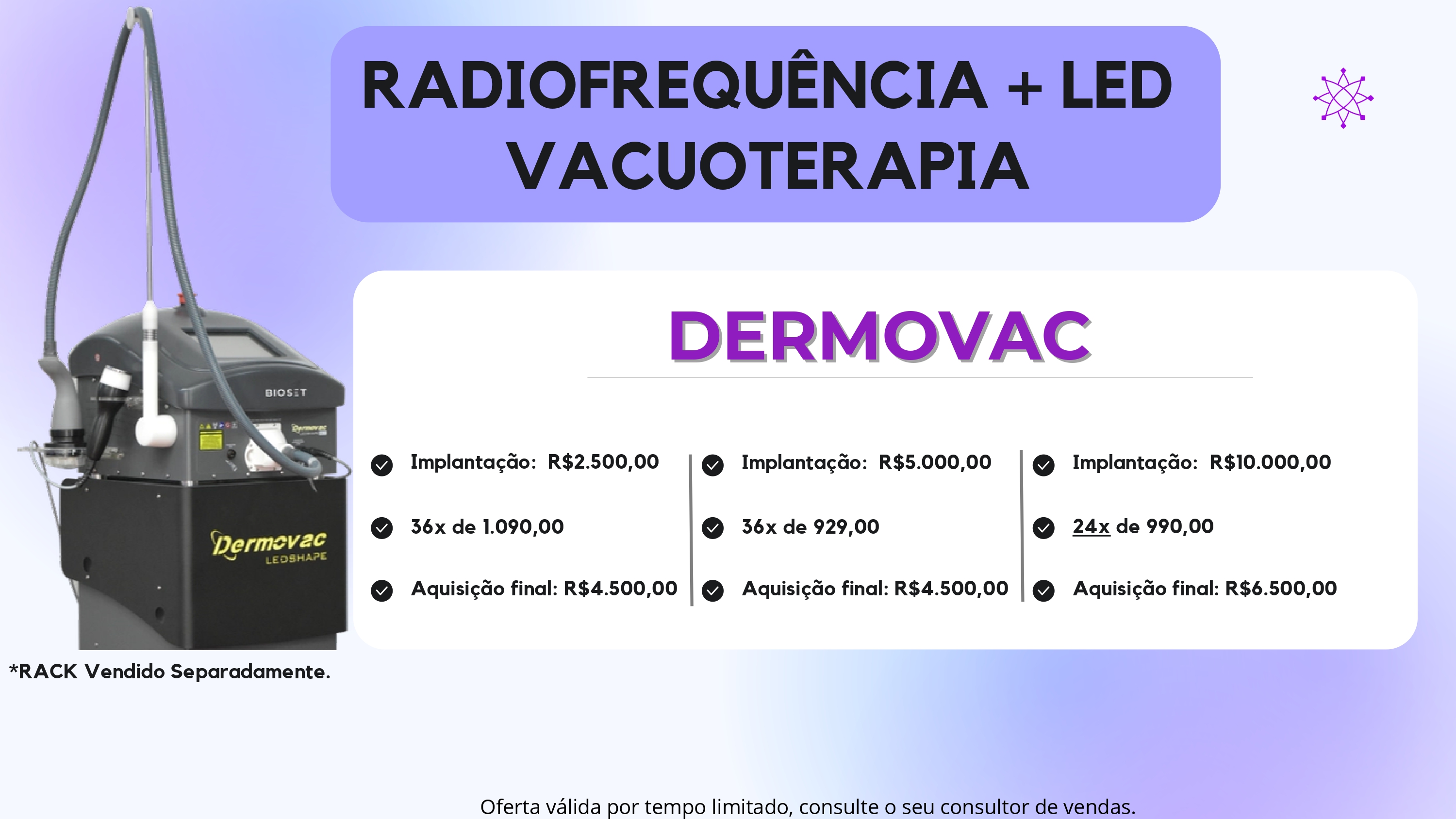 RADIOFREQUÊNCIA + LED
VACUOTERAPIA

BIOSET

Dermovac
LEDSHAPE

*RACK Vendido Separadamente.

DERMOVAC

Implantação: R$2.500,00

36x de 1.090,00

Aquisição final: R$4.500,00

Implantação: R$5.000,00

36x de 929,00

Aquisição final: R$4.500,00

Implantação: R$10.000,00

24x de 990,00

Aquisição final: R$6.500,00

Oferta válida por tempo limitado, consulte o seu consultor de vendas.